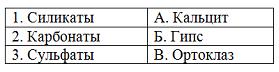 | 1. Силикаты | А. Кальцит |
|---|---|
| 2. Карбонаты | Б. Гипс |
| 3. Сульфаты | В. Ортоклаз |